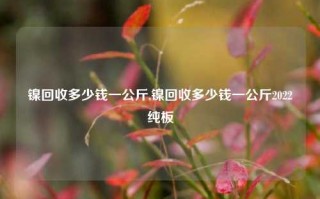 镍回收多少钱一公斤,镍回收多少钱一公斤2022纯板